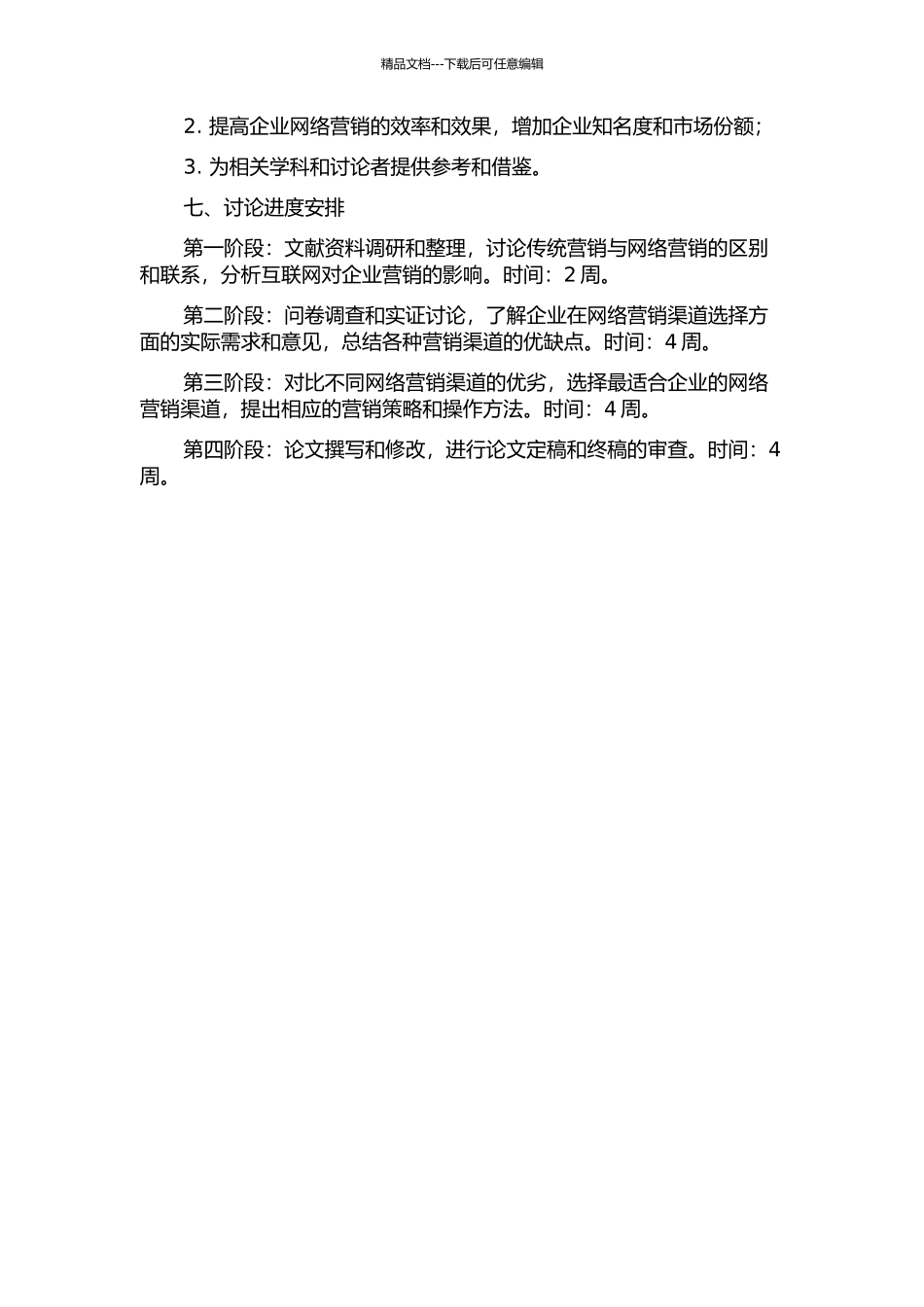 精品文档---下载后可任意编辑

2. 提高企业网络营销的效率和效果，增加企业知名度和市场份额；

3. 为相关学科和讨论者提供参考和借鉴。

七、讨论进度安排

第一阶段：文献资料调研和整理，讨论传统营销与网络营销的区别和联系，分析互联网对企业营销的影响。时间：2 周。

第二阶段：问卷调查和实证讨论，了解企业在网络营销渠道选择方面的实际需求和意见，总结各种营销渠道的优缺点。时间：4 周。

第三阶段：对比不同网络营销渠道的优劣，选择最适合企业的网络营销渠道，提出相应的营销策略和操作方法。时间：4 周。

第四阶段：论文撰写和修改，进行论文定稿和终稿的审查。时间：4 周。